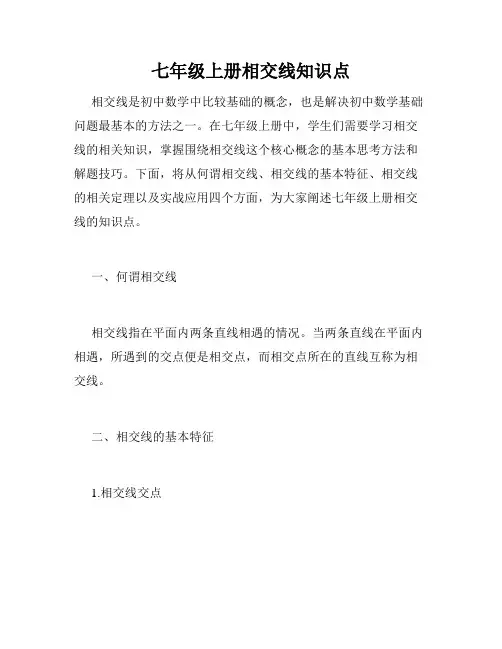 七年级上册相交线知识点

相交线是初中数学中比较基础的概念，也是解决初中数学基础问题最基本的方法之一。在七年级上册中，学生们需要学习相交线的相关知识，掌握围绕相交线这个核心概念的基本思考方法和解题技巧。下面，将从何谓相交线、相交线的基本特征、相交线的相关定理以及实战应用四个方面，为大家阐述七年级上册相交线的知识点。

一、何谓相交线

相交线指在平面内两条直线相遇的情况。当两条直线在平面内相遇，所遇到的交点便是相交点，而相交点所在的直线互称为相交线。

二、相交线的基本特征

1.相交线交点